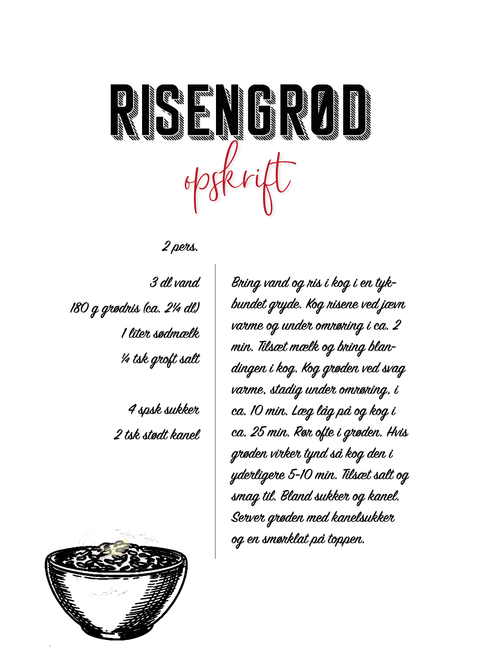 RISENGRØD

opskrift

2 pers.

3 dl vand
180 g grødris (ca. 2¼ dl)
1 liter sødmælk
¼ tsk groft salt

4 spsk sukker
2 tsk stødt kanel

Bring vand og ris i kog i en tykbundet gryde. Kog risene ved jævn varme og under omrøring i ca. 2 min. Tilsæt mælk og bring blandingen i kog. Kog grøden ved svag varme, stadig under omrøring, i ca. 10 min. Læg låg på og kog i ca. 25 min. Rør ofte i grøden. Hvis grøden virker tynd så kog den i yderligere 5-10 min. Tilsæt salt og smag til. Bland sukker og kanel. Server grøden med kanelsukker og en smørklat på toppen.